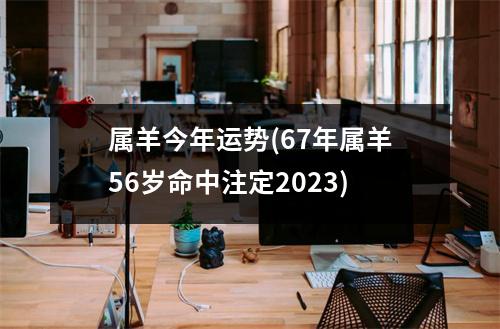 属羊今年运势(67年属羊56岁命中注定2023)